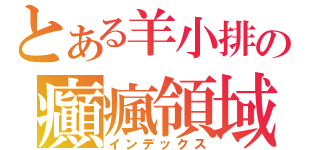 とある羊小排の
癲瘋領域
インデックス